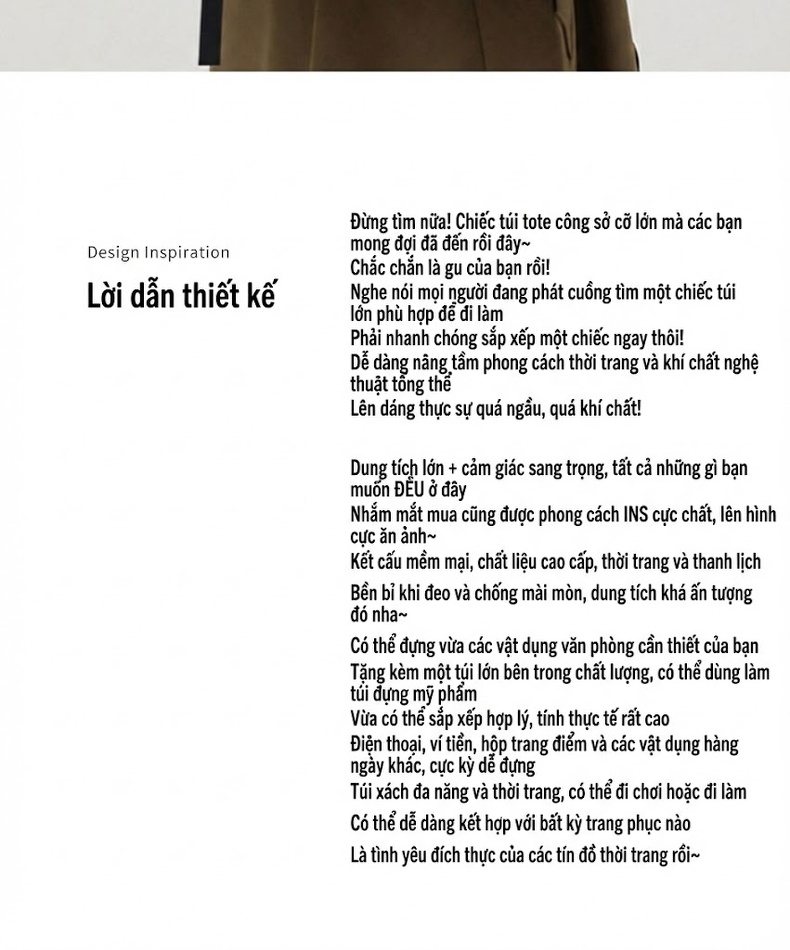 Design Inspiration

Lời dẫn thiết kế

Đừng tìm nữa! Chiếc túi tote công sở cỡ lớn mà các bạn mong đợi đã đến rồi đây~
Chắc chắn là gu của bạn rồi!
Nghe nói mọi người đang phát cuồng tìm một chiếc túi lớn phù hợp để đi làm
Phải nhanh chóng sắp xếp một chiếc ngay thôi!
Dễ dàng nâng tầm phong cách thời trang và khí chất nghệ thuật tổng thể
Lên dáng thực sự quá ngầu, quá khí chất!

Dung tích lớn + cảm giác sang trọng, tất cả những gì bạn muốn ĐỀU ở đây
Nhắm mắt mua cũng được phong cách INS cực chất, lên hình cực ăn ảnh~
Kết cấu mềm mại, chất liệu cao cấp, thời trang và thanh lịch
Bền bỉ khi đeo và chống mài mòn, dung tích khá ấn tượng đó nha~
Có thể đựng vừa các vật dụng văn phòng cần thiết của bạn
Tặng kèm một túi lớn bên trong chất lượng, có thể dùng làm túi đựng mỹ phẩm
Vừa có thể sắp xếp hợp lý, tính thực tế rất cao
Điện thoại, ví tiền, hộp trang điểm và các vật dụng hàng ngày khác, cực kỳ dễ đựng
Túi xách đa năng và thời trang, có thể đi chơi hoặc đi làm
Có thể dễ dàng kết hợp với bất kỳ trang phục nào
Là tình yêu đích thực của các tín đồ thời trang rồi~